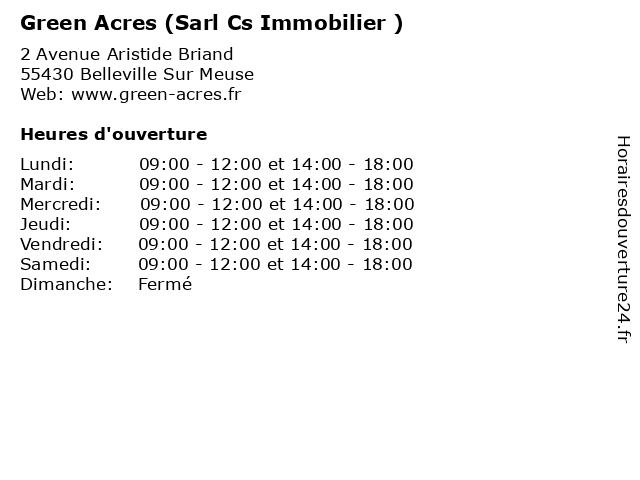 Green Acres (Sarl Cs Immobilier )

2 Avenue Aristide Briand
55430 Belleville Sur Meuse
Web: www.green-acres.fr

Heures d'ouverture

Lundi: 09:00 - 12:00 et 14:00 - 18:00
Mardi: 09:00 - 12:00 et 14:00 - 18:00
Mercredi: 09:00 - 12:00 et 14:00 - 18:00
Jeudi: 09:00 - 12:00 et 14:00 - 18:00
Vendredi: 09:00 - 12:00 et 14:00 - 18:00
Samedi: 09:00 - 12:00 et 14:00 - 18:00
Dimanche: Fermé

Horairesdouverture24.fr